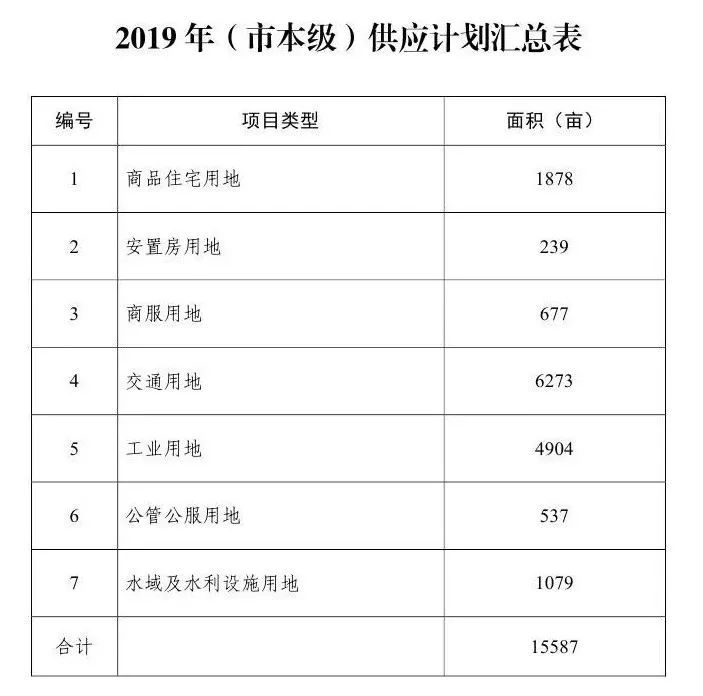 2019 年（市本级）供应计划汇总表

| 编号 | 项目类型 | 面积（亩） |
|---|---|---|
| 1 | 商品住宅用地 | 1878 |
| 2 | 安置房用地 | 239 |
| 3 | 商服用地 | 677 |
| 4 | 交通用地 | 6273 |
| 5 | 工业用地 | 4904 |
| 6 | 公管公服用地 | 537 |
| 7 | 水域及水利设施用地 | 1079 |
| 合计 | | 15587 |